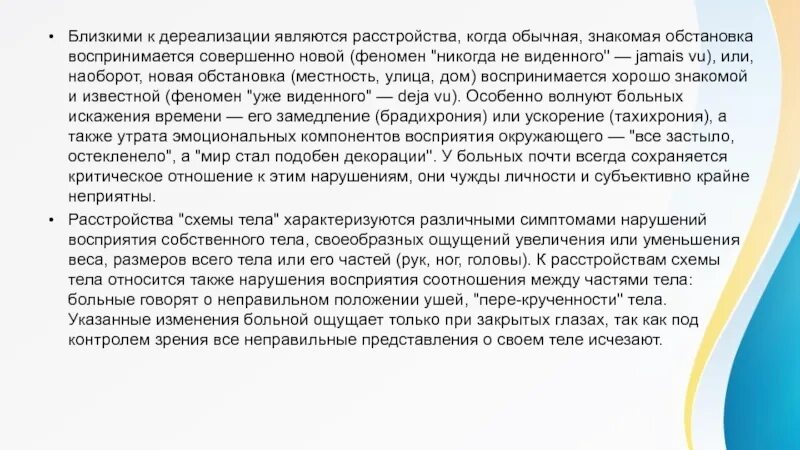 • Близкими к дереализации являются расстройства, когда обычная, знакомая обстановка воспринимается совершенно новой (феномен "никогда не виденного" — jamais vu), или, наоборот, новая обстановка (местность, улица, дом) воспринимается хорошо знакомой и известной (феномен "уже виденного" — deja vu). Особенно волнуют больных искажения времени — его замедление (брадихрония) или ускорение (тахихрония), а также утрата эмоциональных компонентов восприятия окружающего — "все застыло, остекленело", а "мир стал подобен декорации". У больных почти всегда сохраняется критическое отношение к этим нарушениям, они чужды личности и субъективно крайне неприятны.

• Расстройства "схемы тела" характеризуются различными симптомами нарушений восприятия собственного тела, своеобразных ощущений увеличения или уменьшения веса, размеров всего тела или его частей (рук, ног, головы). К расстройствам схемы тела относится также нарушения восприятия соотношения между частями тела: больные говорят о неправильном положении ушей, "пере-крученности" тела. Указанные изменения больной ощущает только при закрытых глазах, так как под контролем зрения все неправильные представления о своем теле исчезают.